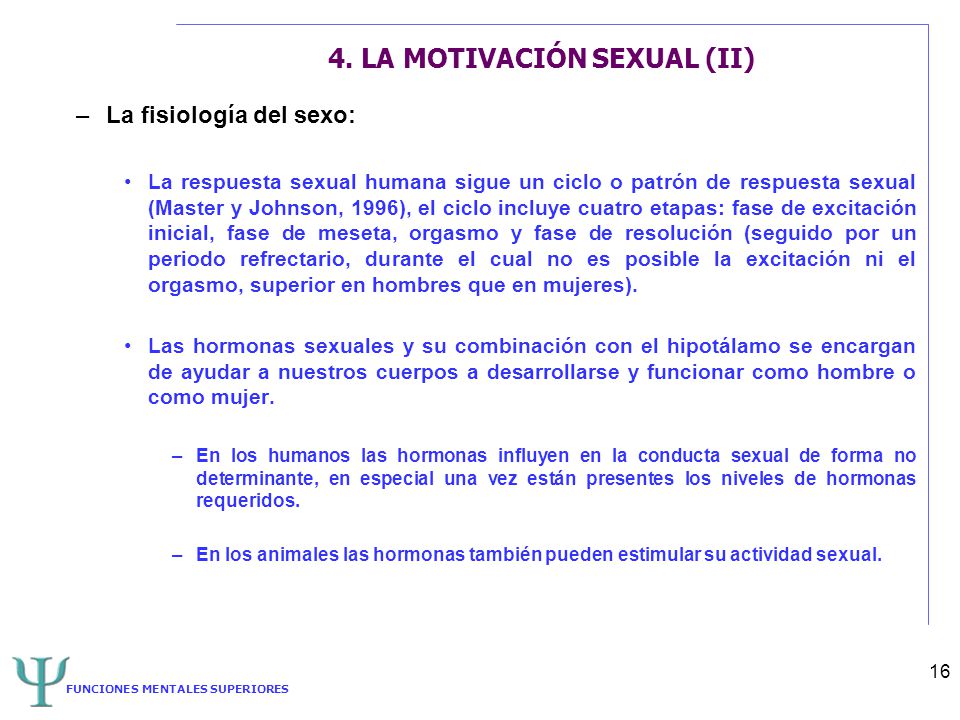 4. LA MOTIVACIÓN SEXUAL (II)

– La fisiología del sexo:

• La respuesta sexual humana sigue un ciclo o patrón de respuesta sexual (Master y Johnson, 1996), el ciclo incluye cuatro etapas: fase de excitación inicial, fase de meseta, orgasmo y fase de resolución (seguido por un periodo refrectario, durante el cual no es posible la excitación ni el orgasmo, superior en hombres que en mujeres).

• Las hormonas sexuales y su combinación con el hipotálamo se encargan de ayudar a nuestros cuerpos a desarrollarse y funcionar como hombre o como mujer.

– En los humanos las hormonas influyen en la conducta sexual de forma no determinante, en especial una vez están presentes los niveles de hormonas requeridos.

– En los animales las hormonas también pueden estimular su actividad sexual.

Ψ FUNCIONES MENTALES SUPERIORES

16